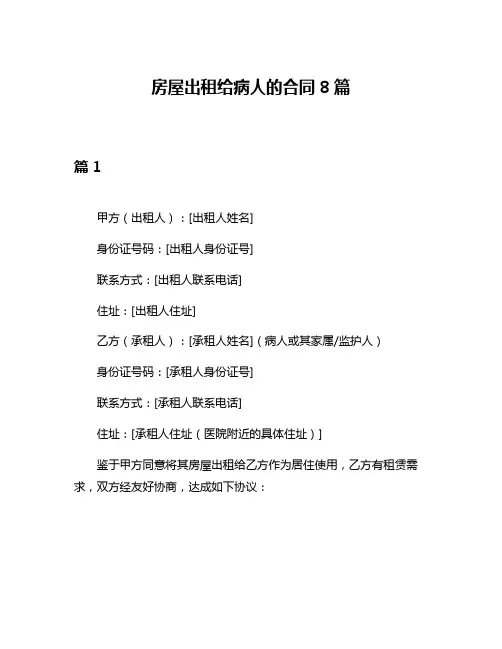 房屋出租给病人的合同 8 篇

篇 1

甲方（出租人）：[出租人姓名]

身份证号码：[出租人身份证号]

联系方式：[出租人联系电话]

住址：[出租人住址]

乙方（承租人）：[承租人姓名]（病人或其家属/监护人）

身份证号码：[承租人身份证号]

联系方式：[承租人联系电话]

住址：[承租人住址（医院附近的具体住址）]

鉴于甲方同意将其房屋出租给乙方作为居住使用，乙方有租赁需求，双方经友好协商，达成如下协议：